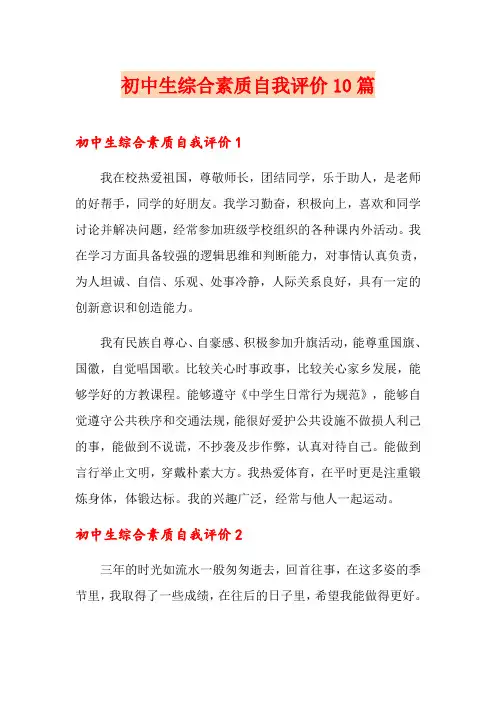 初中生综合素质自我评价10篇

初中生综合素质自我评价1

我在校热爱祖国，尊敬师长，团结同学，乐于助人，是老师的好帮手，同学的好朋友。我学习勤奋，积极向上，喜欢和同学讨论并解决问题，经常参加班级学校组织的各种课内外活动。我在学习方面具备较强的逻辑思维和判断能力，对事情认真负责，为人坦诚、自信、乐观、处事冷静，人际关系良好，具有一定的创新意识和创造能力。

我有民族自尊心、自豪感、积极参加升旗活动，能尊重国旗、国徽，自觉唱国歌。比较关心时事政事，比较关心家乡发展，能够学好的方教课程。能够遵守《中学生日常行为规范》，能够自觉遵守公共秩序和交通法规，能很好爱护公共设施不做损人利己的事，能做到不说谎，不抄袭及步作弊，认真对待自己。能做到言行举止文明，穿戴朴素大方。我热爱体育，在平时更是注重锻炼身体，体锻达标。我的兴趣广泛，经常与他人一起运动。

初中生综合素质自我评价2

三年的时光如流水一般匆匆逝去，回首往事，在这多姿的季节里，我取得了一些成绩，在往后的日子里，希望我能做得更好。